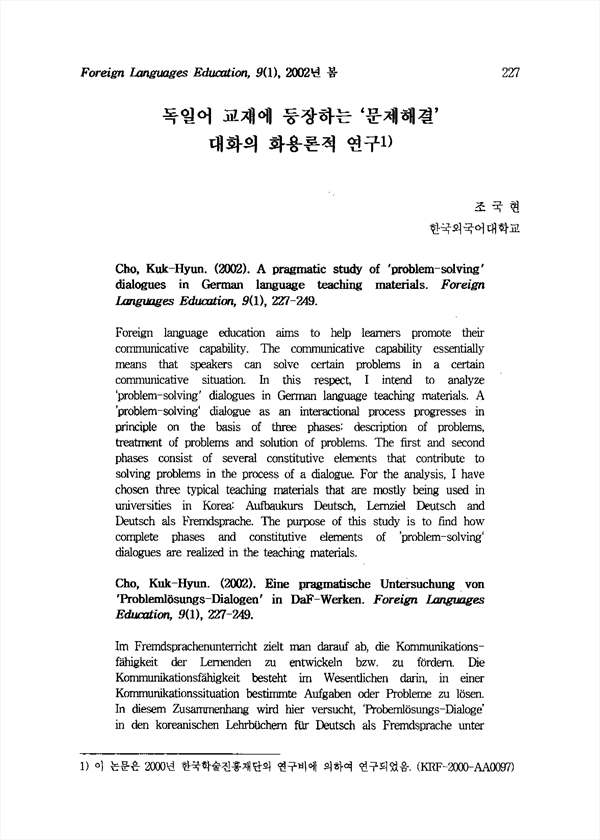 Foreign Languages Education, 9(1), 2002년 봄 227

독일어 교재에 등장하는 '문제해결' 대화의 화용론적 연구1)

조 국 현
한국외국어대학교

Cho, Kuk-Hyun. (2002). A pragmatic study of 'problem-solving' dialogues in German language teaching materials. Foreign Languages Education, 9(1), 227-249.

Foreign language education aims to help learners promote their communicative capability. The communicative capability essentially means that speakers can solve certain problems in a certain communicative situation. In this respect, I intend to analyze 'problem-solving' dialogues in German language teaching materials. A 'problem-solving' dialogue as an interactional process progresses in principle on the basis of three phases: description of problems, treatment of problems and solution of problems. The first and second phases consist of several constitutive elements that contribute to solving problems in the process of a dialogue. For the analysis, I have chosen three typical teaching materials that are mostly being used in universities in Korea: Aufbaukurs Deutsch, Lernziel Deutsch and Deutsch als Fremdsprache. The purpose of this study is to find how complete phases and constitutive elements of 'problem-solving' dialogues are realized in the teaching materials.

Cho, Kuk-Hyun. (2002). Eine pragmatische Untersuchung von 'Problemlösungs-Dialogen' in DaF-Werken. Foreign Languages Education, 9(1), 227-249.

Im Fremdsprachenunterricht zielt man darauf ab, die Kommunikationsfähigkeit der Lernenden zu entwickeln bzw. zu fördern. Die Kommunikationsfähigkeit besteht im Wesentlichen darin, in einer Kommunikationssituation bestimmte Aufgaben oder Probleme zu lösen. In diesem Zusammenhang wird hier versucht, 'Probemlösungs-Dialoge' in den koreanischen Lehrbüchern für Deutsch als Fremdsprache unter

1) 이 논문은 2000년 한국학술진흥재단의 연구비에 의하여 연구되었음. (KRF-2000-AA0097)